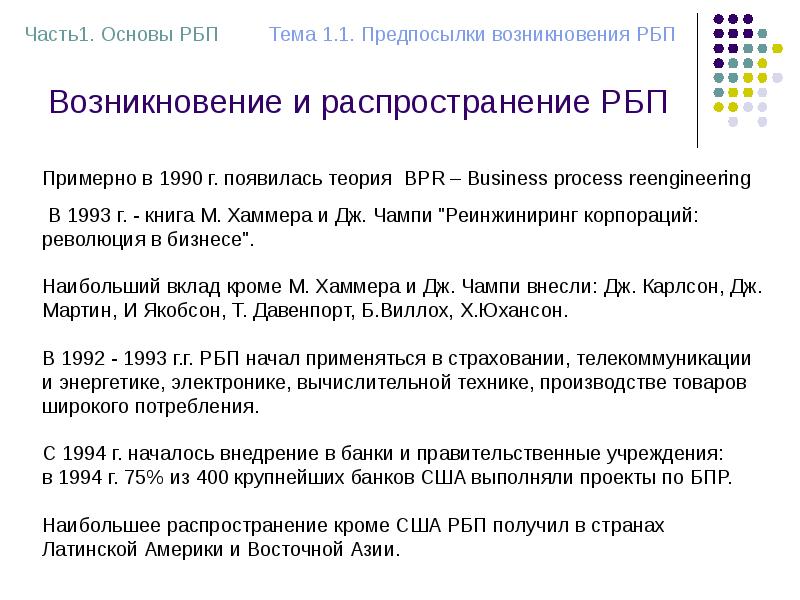 Часть1. Основы РБП

Тема 1.1. Предпосылки возникновения РБП

Возникновение и распространение РБП

Примерно в 1990 г. появилась теория BPR – Business process reengineering

В 1993 г. - книга М. Хаммера и Дж. Чампи "Реинжиниринг корпораций: революция в бизнесе".

Наибольший вклад кроме М. Хаммера и Дж. Чампи внесли: Дж. Карлсон, Дж. Мартин, И Якобсон, Т. Давенпорт, Б.Виллох, Х.Юхансон.

В 1992 - 1993 г.г. РБП начал применяться в страховании, телекоммуникации и энергетике, электронике, вычислительной технике, производстве товаров широкого потребления.

С 1994 г. началось внедрение в банки и правительственные учреждения: в 1994 г. 75% из 400 крупнейших банков США выполняли проекты по БПР.

Наибольшее распространение кроме США РБП получил в странах Латинской Америки и Восточной Азии.